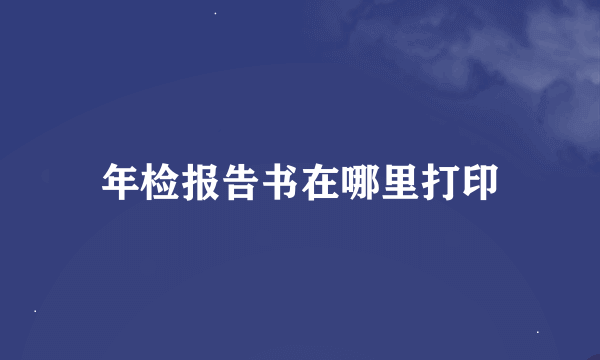 年检报告书在哪里打印